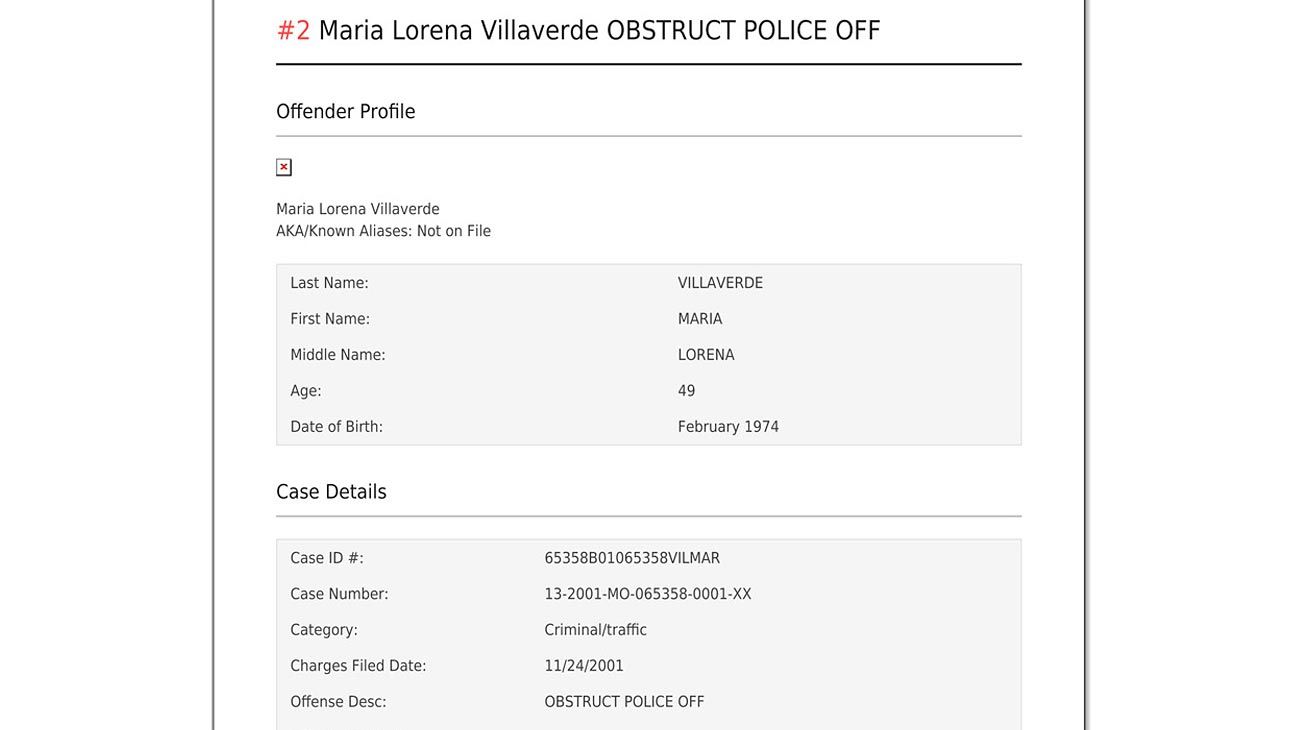 #2 Maria Lorena Villaverde OBSTRUCT POLICE OFF

Offender Profile

Maria Lorena Villaverde
AKA/Known Aliases: Not on File

| Last Name: | VILLAVERDE |
|---|---|
| First Name: | MARIA |
| Middle Name: | LORENA |
| Age: | 49 |
| Date of Birth: | February 1974 |

Case Details

| Case ID #: | 65358B01065358VILMAR |
|---|---|
| Case Number: | 13-2001-MO-065358-0001-XX |
| Category: | Criminal/traffic |
| Charges Filed Date: | 11/24/2001 |
| Offense Desc: | OBSTRUCT POLICE OFF |